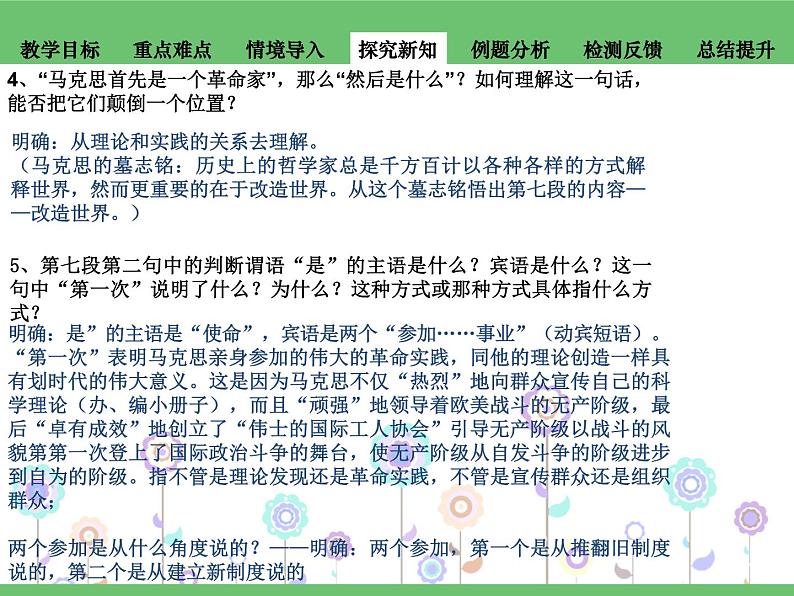 教学目标 重点难点 情境导入 探究新知 例题分析 检测反馈 总结提升

4、“马克思首先是一个革命家”，那么“然后是什么”？如何理解这一句话，能否把它们颠倒一个位置？

明确：从理论和实践的关系去理解。
（马克思的墓志铭：历史上的哲学家总是千方百计以各种各样的方式解释世界，然而更重要的在于改造世界。从这个墓志铭悟出第七段的内容——改造世界。）

5、第七段第二句中的判断谓语“是”的主语是什么？宾语是什么？这一句中“第一次”说明了什么？为什么？这种方式或那种方式具体指什么方式？
明确：是”的主语是“使命”，宾语是两个“参加……事业”（动宾短语）。“第一次”表明马克思亲身参加的伟大的革命实践，同他的理论创造一样具有划时代的伟大意义。这是因为马克思不仅“热烈”地向群众宣传自己的科学理论（办、编小册子），而且“顽强”地领导着欧美战斗的无产阶级，最后“卓有成效”地创立了“伟士的国际工人协会”引导无产阶级以战斗的风貌第第一次登上了国际政治斗争的舞台，使无产阶级从自发斗争的阶级进步到自为的阶级。指不管是理论发现还是革命实践，不管是宣传群众还是组织群众；

两个参加是从什么角度说的？——明确：两个参加，第一个是从推翻旧制度说的，第二个是从建立新制度说的